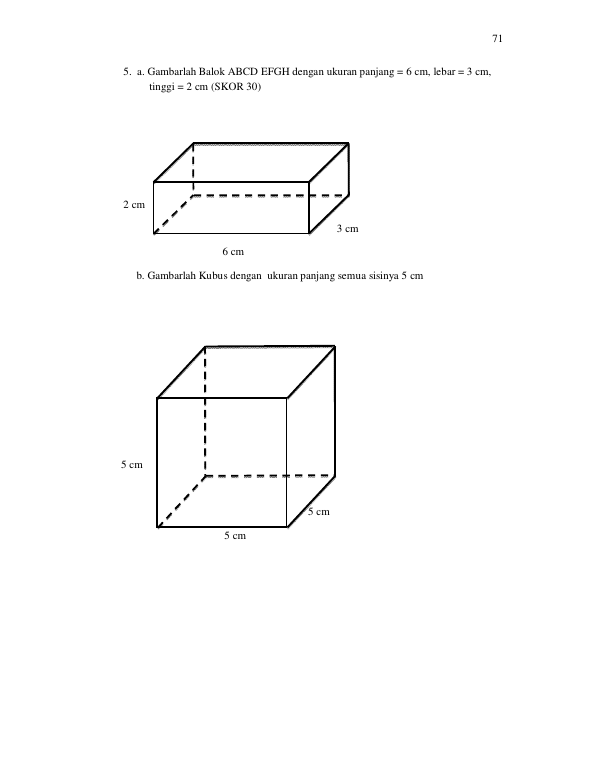 71

5. a. Gambarlah Balok ABCD EFGH dengan ukuran panjang = 6 cm, lebar = 3 cm, tinggi = 2 cm (SKOR 30)

2 cm

3 cm

6 cm

b. Gambarlah Kubus dengan ukuran panjang semua sisinya 5 cm

5 cm

5 cm

5 cm